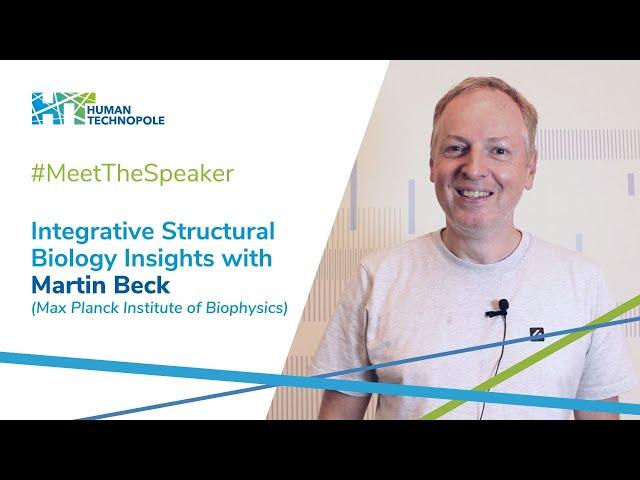 HUMAN TECHNOPOLE

#MeetTheSpeaker

Integrative Structural Biology Insights with Martin Beck
(Max Planck Institute of Biophysics)